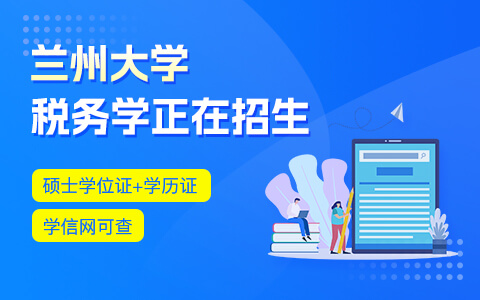 兰州大学
税务学正在招生

硕士学位证+学历证

学信网可查